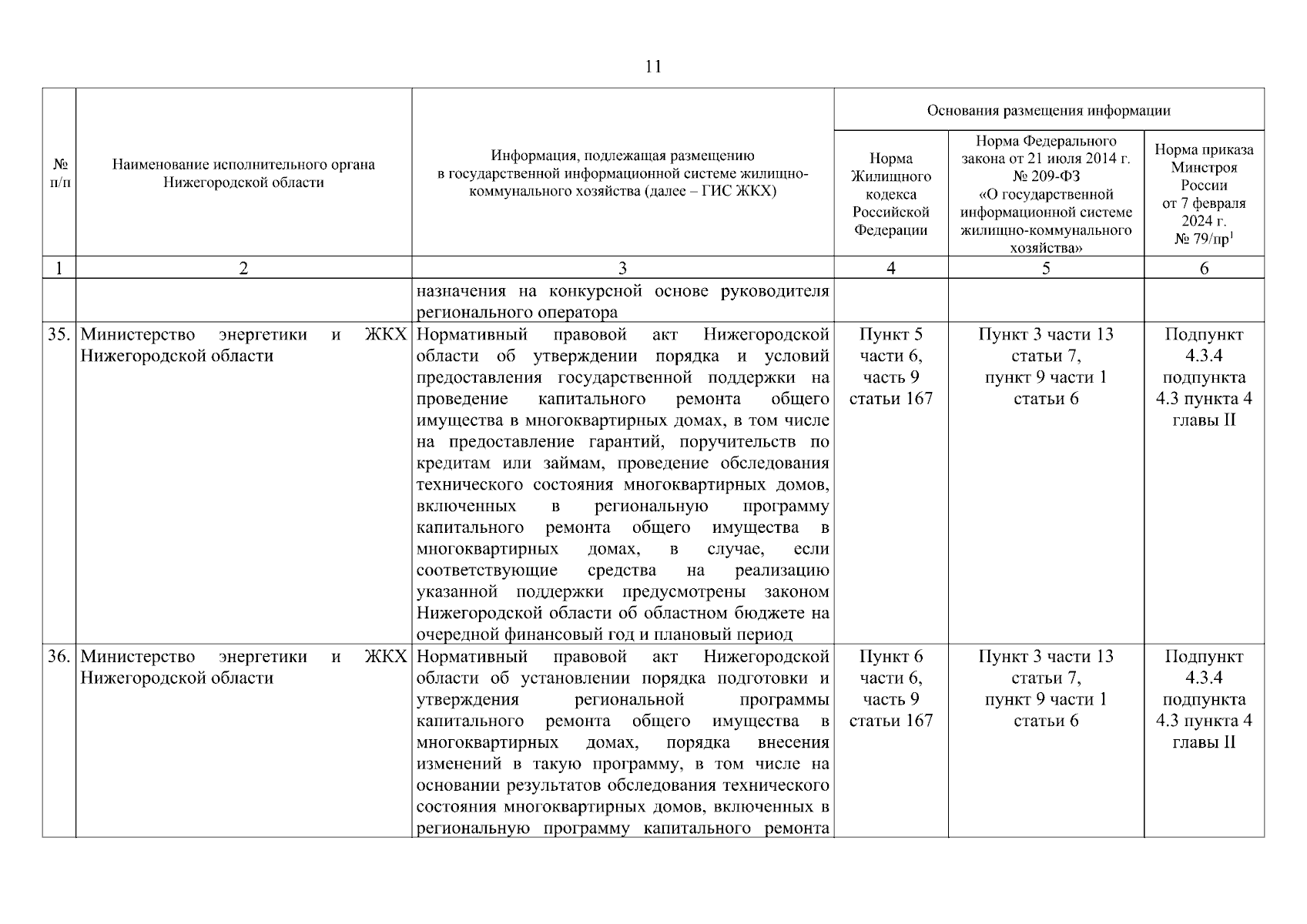 11

| № п/п | Наименование исполнительного органа Нижегородской области | Информация, подлежащая размещению в государственной информационной системе жилищно-коммунального хозяйства (далее – ГИС ЖКХ) | Основания размещения информации: Норма Жилищного кодекса Российской Федерации | Основания размещения информации: Норма Федерального закона от 21 июля 2014 г. № 209-ФЗ «О государственной информационной системе жилищно-коммунального хозяйства» | Основания размещения информации: Норма приказа Минстроя России от 7 февраля 2024 г. № 79/пр$^1$ |
|---|---|---|---|---|---|
| 1 | 2 | 3 | 4 | 5 | 6 |
| | | назначения на конкурсной основе руководителя регионального оператора | | | |
| 35. | Министерство энергетики и ЖКХ Нижегородской области | Нормативный правовой акт Нижегородской области об утверждении порядка и условий предоставления государственной поддержки на проведение капитального ремонта общего имущества в многоквартирных домах, в том числе на предоставление гарантий, поручительств по кредитам или займам, проведение обследования технического состояния многоквартирных домов, включенных в региональную программу капитального ремонта общего имущества в многоквартирных домах, в случае, если соответствующие средства на реализацию указанной поддержки предусмотрены законом Нижегородской области об областном бюджете на очередной финансовый год и плановый период | Пункт 5 части 6, часть 9 статьи 167 | Пункт 3 части 13 статьи 7, пункт 9 части 1 статьи 6 | Подпункт 4.3.4 подпункта 4.3 пункта 4 главы II |
| 36. | Министерство энергетики и ЖКХ Нижегородской области | Нормативный правовой акт Нижегородской области об установлении порядка подготовки и утверждения региональной программы капитального ремонта общего имущества в многоквартирных домах, порядка внесения изменений в такую программу, в том числе на основании результатов обследования технического состояния многоквартирных домов, включенных в региональную программу капитального ремонта | Пункт 6 части 6, часть 9 статьи 167 | Пункт 3 части 13 статьи 7, пункт 9 части 1 статьи 6 | Подпункт 4.3.4 подпункта 4.3 пункта 4 главы II |